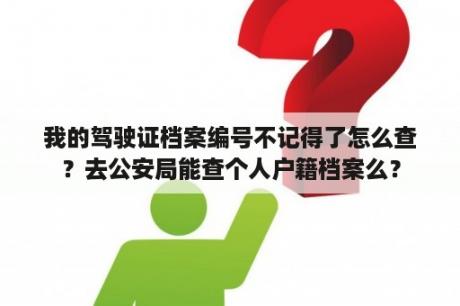 我的驾驶证档案编号不记得了怎么查？去公安局能查个人户籍档案么？